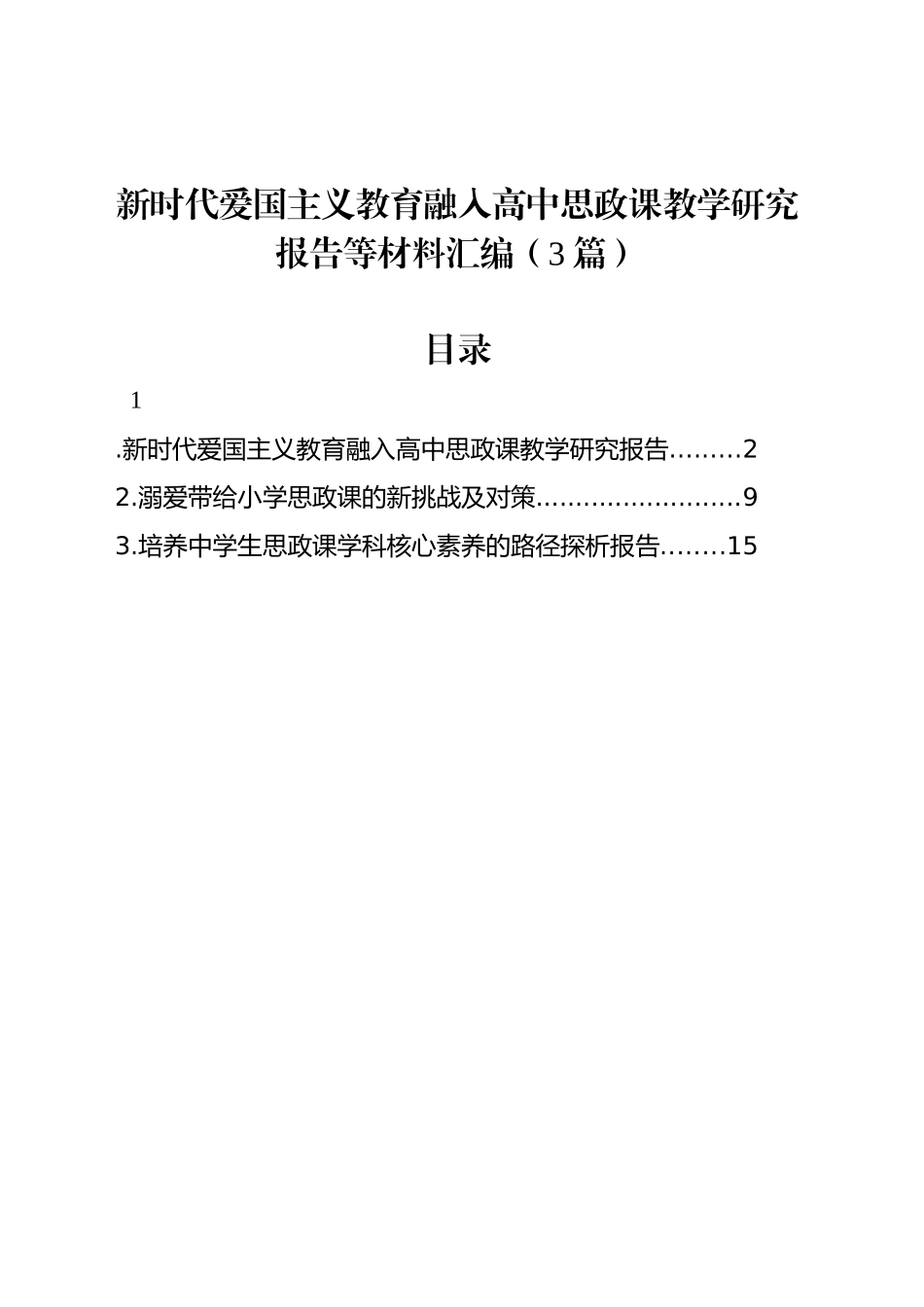 新时代爱国主义教育融入高中思政课教学研究报告等材料汇编（3篇）

目录

1

.新时代爱国主义教育融入高中思政课教学研究报告.........2

2.溺爱带给小学思政课的新挑战及对策..........................9

3.培养中学生思政课学科核心素养的路径探析报告........15